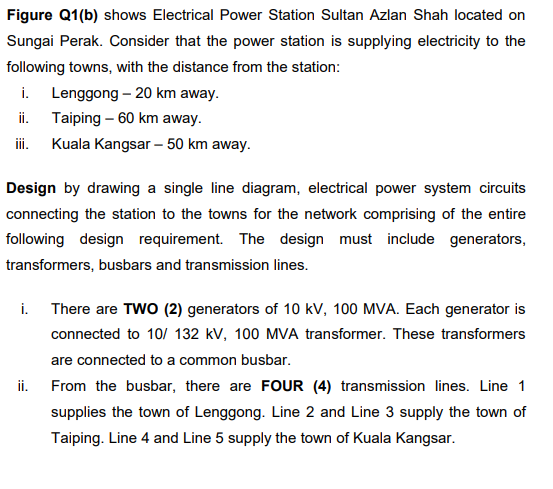 Figure Q1(b) shows Electrical Power Station Sultan Azlan Shah located on Sungai Perak. Consider that the power station is supplying electricity to the following towns, with the distance from the station:

i. Lenggong – 20 km away.

ii. Taiping – 60 km away.

iii. Kuala Kangsar – 50 km away.

Design by drawing a single line diagram, electrical power system circuits connecting the station to the towns for the network comprising of the entire following design requirement. The design must include generators, transformers, busbars and transmission lines.

i. There are TWO (2) generators of 10 kV, 100 MVA. Each generator is connected to 10/ 132 kV, 100 MVA transformer. These transformers are connected to a common busbar.

ii. From the busbar, there are FOUR (4) transmission lines. Line 1 supplies the town of Lenggong. Line 2 and Line 3 supply the town of Taiping. Line 4 and Line 5 supply the town of Kuala Kangsar.